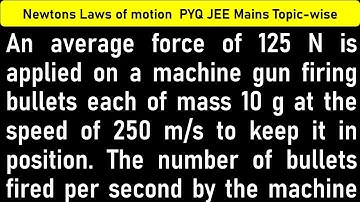 Newtons Laws of motion PYQ JEE Mains Topic-wise

An average force of 125 N is applied on a machine gun firing bullets each of mass 10 g at the speed of 250 m/s to keep it in position. The number of bullets fired per second by the machine